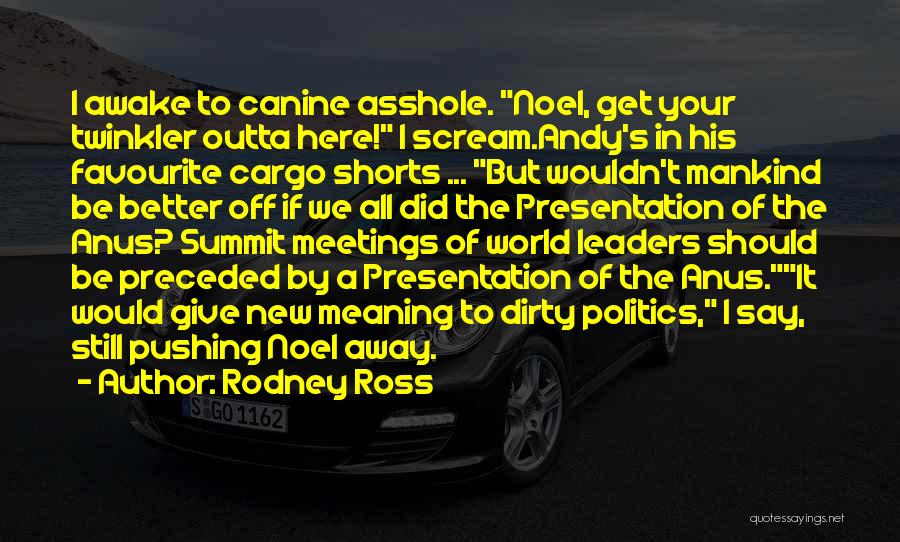 I awake to canine asshole. "Noel, get your twinkler outta here!" I scream.Andy's in his favourite cargo shorts ... "But wouldn't mankind be better off if we all did the Presentation of the Anus? Summit meetings of world leaders should be preceded by a Presentation of the Anus.""It would give new meaning to dirty politics," I say, still pushing Noel away.

- Author: Rodney Ross

S GO 1162

quotessayings.net